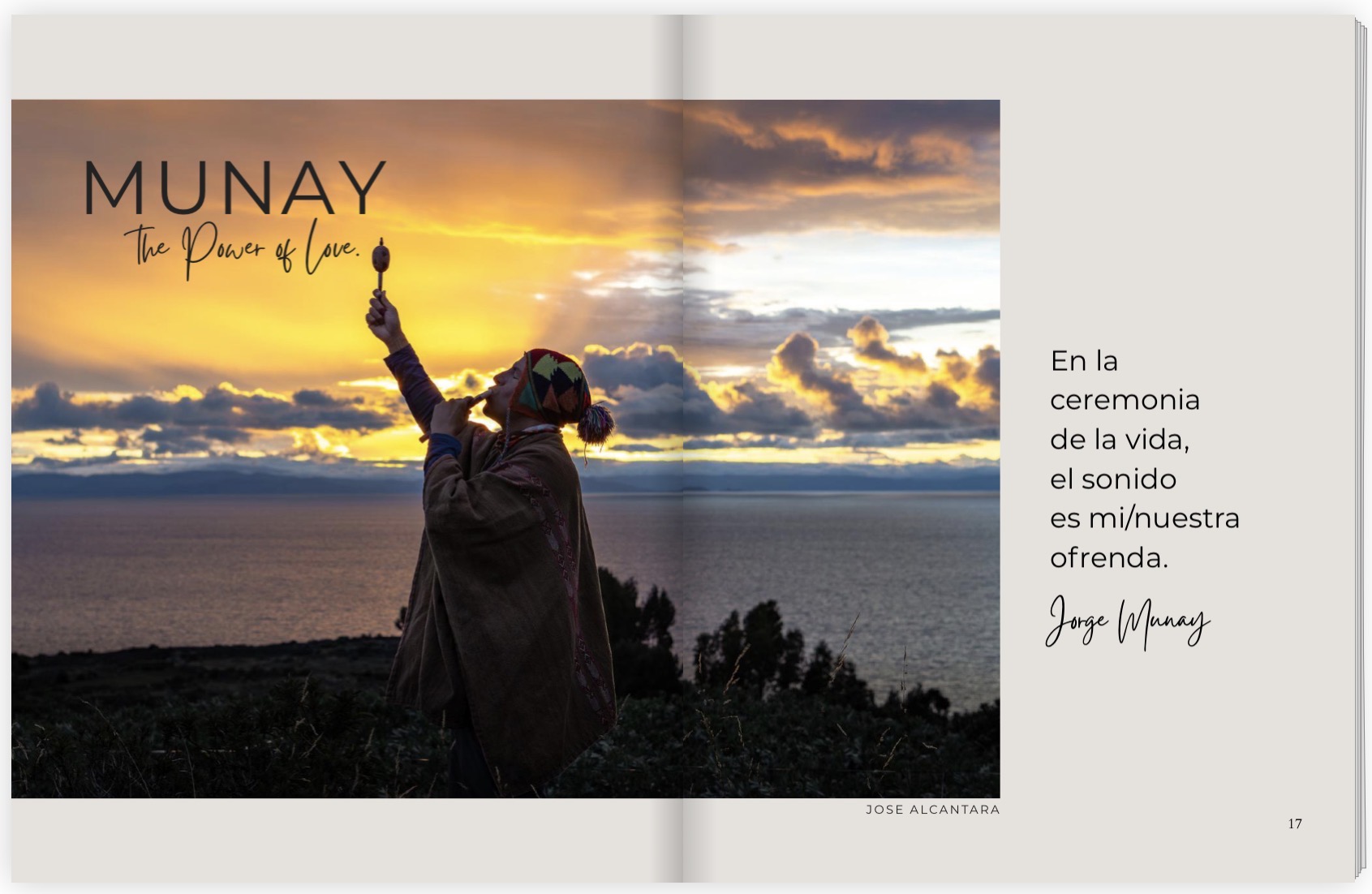 MUNAY
The Power of Love.

En la
ceremonia
de la vida,
el sonido
es mi/nuestra
ofrenda.

Jorge Munay

JOSE ALCANTARA

17